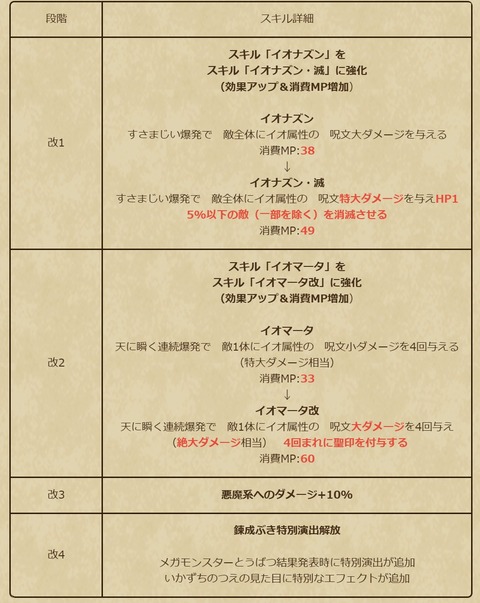 | 段階 | スキル詳細 |
|---|---|
| 改1 | スキル「イオナズン」を スキル「イオナズン・滅」に強化 （効果アップ＆消費MP増加） イオナズン すさまじい爆発で　敵全体にイオ属性の　呪文大ダメージを与える 消費MP:38 ↓ イオナズン・滅 すさまじい爆発で　敵全体にイオ属性の　呪文特大ダメージを与えHP15%以下の敵（一部を除く）を消滅させる 消費MP:49 |
| 改2 | スキル「イオマータ」を スキル「イオマータ改」に強化 （効果アップ＆消費MP増加） イオマータ 天に瞬く連続爆発で　敵1体にイオ属性の　呪文小ダメージを4回与える （特大ダメージ相当） 消費MP:33 ↓ イオマータ改 天に瞬く連続爆発で　敵1体にイオ属性の　呪文大ダメージを4回与え （絶大ダメージ相当）　4回まれに聖印を付与する 消費MP:60 |
| 改3 | 悪魔系へのダメージ+10% |
| 改4 | 錬成ぶき特別演出解放 メガモンスターとうばつ結果発表時に特別演出が追加 いかずちのつえの見た目に特別なエフェクトが追加 |